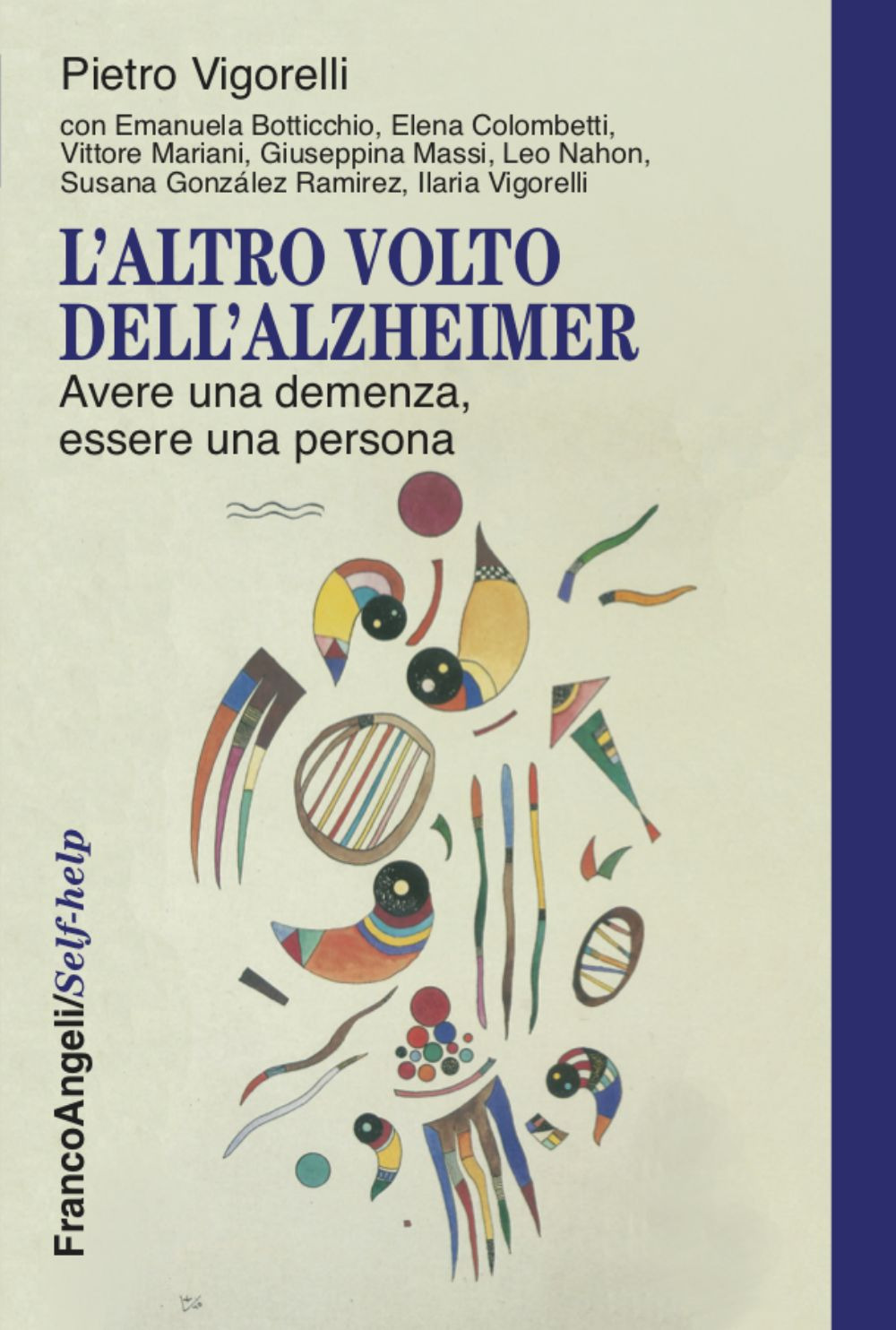 Pietro Vigorelli

con Emanuela Botticchio, Elena Colombetti, Vittore Mariani, Giuseppina Massi, Leo Nahon, Susana González Ramirez, Ilaria Vigorelli

L'ALTRO VOLTO DELL'ALZHEIMER

Avere una demenza, essere una persona

FrancoAngeli/Self-help